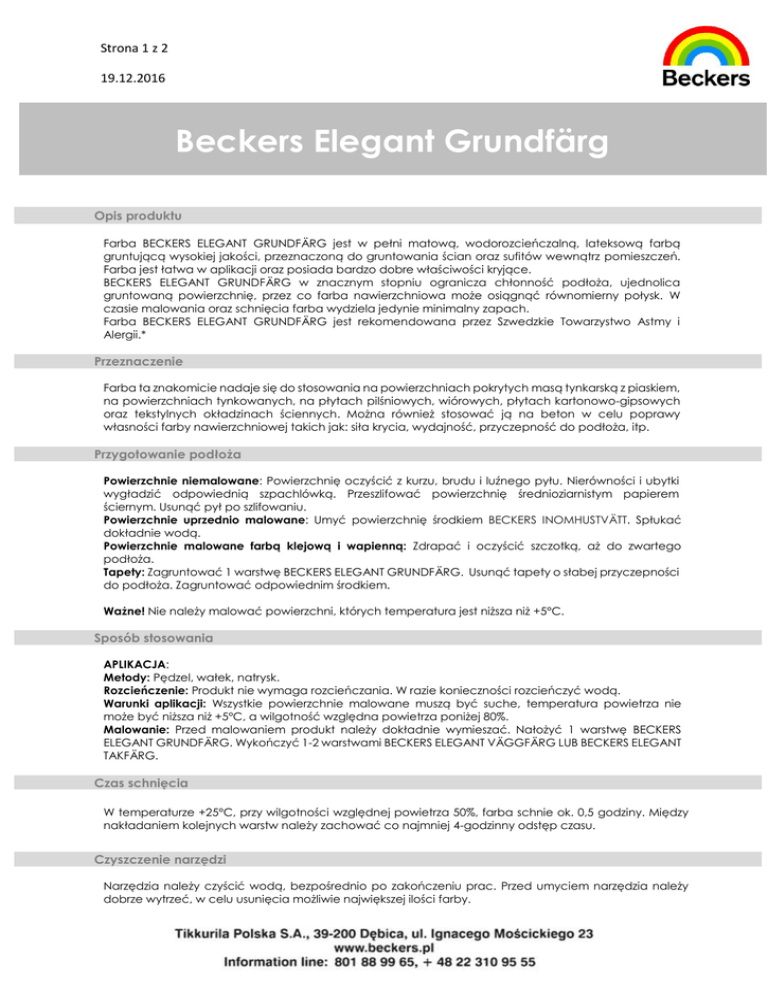 Strona 1 z 2

19.12.2016

Beckers

Beckers Elegant Grundfärg

Opis produktu

Farba BECKERS ELEGANT GRUNDFÄRG jest w pełni matową, wodorozcieńczalną, lateksową farbą gruntującą wysokiej jakości, przeznaczoną do gruntowania ścian oraz sufitów wewnątrz pomieszczeń. Farba jest łatwa w aplikacji oraz posiada bardzo dobre właściwości kryjące.
BECKERS ELEGANT GRUNDFÄRG w znacznym stopniu ogranicza chłonność podłoża, ujednolica gruntowaną powierzchnię, przez co farba nawierzchniowa może osiągnąć równomierny połysk. W czasie malowania oraz schnięcia farba wydziela jedynie minimalny zapach.
Farba BECKERS ELEGANT GRUNDFÄRG jest rekomendowana przez Szwedzkie Towarzystwo Astmy i Alergii.*

Przeznaczenie

Farba ta znakomicie nadaje się do stosowania na powierzchniach pokrytych masą tynkarską z piaskiem, na powierzchniach tynkowanych, na płytach pilśniowych, wiórowych, płytach kartonowo-gipsowych oraz tekstylnych okładzinach ściennych. Można również stosować ją na beton w celu poprawy własności farby nawierzchniowej takich jak: siła krycia, wydajność, przyczepność do podłoża, itp.

Przygotowanie podłoża

Powierzchnie niemalowane: Powierzchnię oczyścić z kurzu, brudu i luźnego pyłu. Nierówności i ubytki wygładzić odpowiednią szpachlówką. Przeszlifować powierzchnię średnioziarnistym papierem ściernym. Usunąć pył po szlifowaniu.
Powierzchnie uprzednio malowane: Umyć powierzchnię środkiem BECKERS INOMHUSTVÄTT. Spłukać dokładnie wodą.
Powierzchnie malowane farbą klejową i wapienną: Zdrapać i oczyścić szczotką, aż do zwartego podłoża.
Tapety: Zagruntować 1 warstwę BECKERS ELEGANT GRUNDFÄRG. Usunąć tapety o słabej przyczepności do podłoża. Zagruntować odpowiednim środkiem.

Ważne! Nie należy malować powierzchni, których temperatura jest niższa niż +5°C.

Sposób stosowania

APLIKACJA:
Metody: Pędzel, wałek, natrysk.
Rozcieńczenie: Produkt nie wymaga rozcieńczania. W razie konieczności rozcieńczyć wodą.
Warunki aplikacji: Wszystkie powierzchnie malowane muszą być suche, temperatura powietrza nie może być niższa niż +5°C, a wilgotność względna powietrza poniżej 80%.
Malowanie: Przed malowaniem produkt należy dokładnie wymieszać. Nałożyć 1 warstwę BECKERS ELEGANT GRUNDFÄRG. Wykończyć 1-2 warstwami BECKERS ELEGANT VÄGGFÄRG LUB BECKERS ELEGANT TAKFÄRG.

Czas schnięcia

W temperaturze +25°C, przy wilgotności względnej powietrza 50%, farba schnie ok. 0,5 godziny. Między nakładaniem kolejnych warstw należy zachować co najmniej 4-godzinny odstęp czasu.

Czyszczenie narzędzi

Narzędzia należy czyścić wodą, bezpośrednio po zakończeniu prac. Przed umyciem narzędzia należy dobrze wytrzeć, w celu usunięcia możliwie największej ilości farby.

Tikkurila Polska S.A., 39-200 Dębica, ul. Ignacego Mościckiego 23
www.beckers.pl
Information line: 801 88 99 65, + 48 22 310 95 55